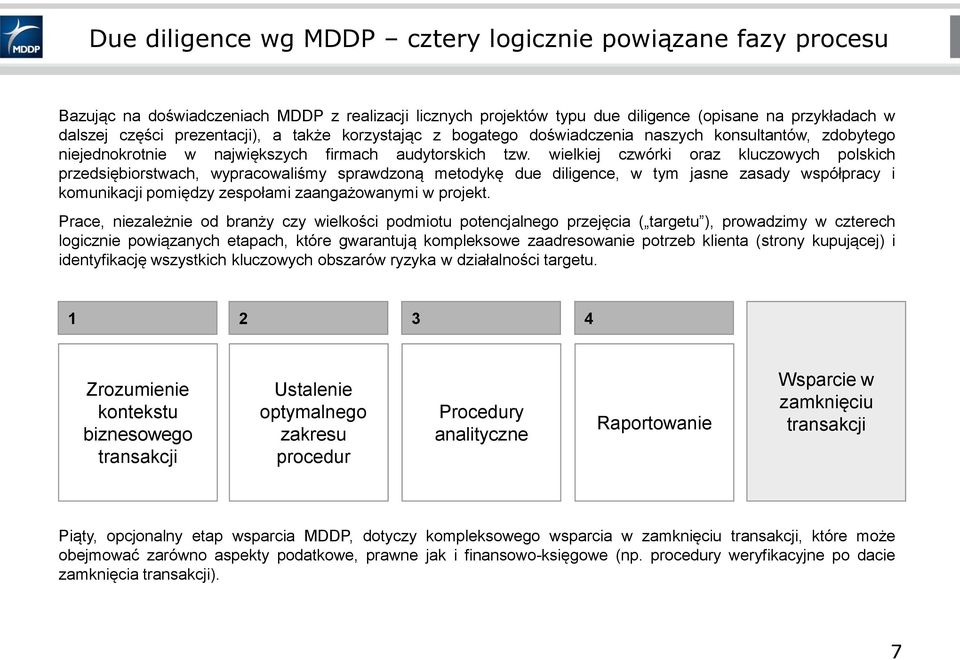 MDDP

Due diligence wg MDDP – cztery logicznie powiązane fazy procesu

Bazując na doświadczeniach MDDP z realizacji licznych projektów typu due diligence (opisane na przykładach w dalszej części prezentacji), a także korzystając z bogatego doświadczenia naszych konsultantów, zdobytego niejednokrotnie w największych firmach audytorskich tzw. wielkiej czwórki oraz kluczowych polskich przedsiębiorstwach, wypracowaliśmy sprawdzoną metodykę due diligence, w tym jasne zasady współpracy i komunikacji pomiędzy zespołami zaangażowanymi w projekt.

Prace, niezależnie od branży czy wielkości podmiotu potencjalnego przejęcia („targetu"), prowadzimy w czterech logicznie powiązanych etapach, które gwarantują kompleksowe zaadresowanie potrzeb klienta (strony kupującej) i identyfikację wszystkich kluczowych obszarów ryzyka w działalności targetu.

1

Zrozumienie kontekstu biznesowego transakcji

2

Ustalenie optymalnego zakresu procedur

3

Procedury analityczne

4

Raportowanie

Wsparcie w zamknięciu transakcji

Piąty, opcjonalny etap wsparcia MDDP, dotyczy kompleksowego wsparcia w zamknięciu transakcji, które może obejmować zarówno aspekty podatkowe, prawne jak i finansowo-księgowe (np. procedury weryfikacyjne po dacie zamknięcia transakcji).

7